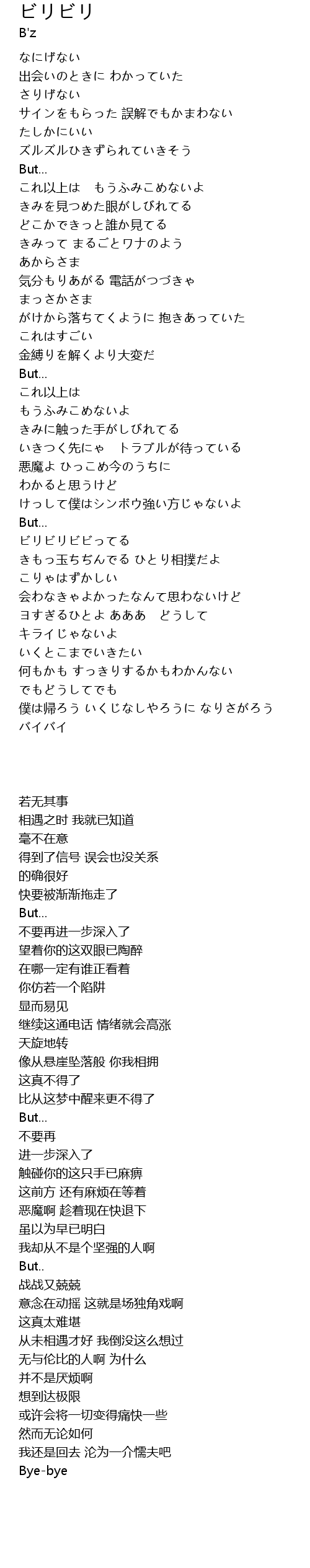 ビリビリ
B'z

なにげない
出会いのときに わかっていた
さりげない
サインをもらった 誤解でもかまわない
たしかにいい
ズルズルひきずられていきそう
But...
これ以上は　もうふみこめないよ
きみを見つめた眼がしびれてる
どこかできっと誰か見てる
きみって まるごとワナのよう
あからさま
気分もりあがる 電話がつづきゃ
まっさかさま
がけから落ちてくように 抱きあっていた
これはすごい
金縛りを解くより大変だ
But...
これ以上は
もうふみこめないよ
きみに触った手がしびれてる
いきつく先にゃ　トラブルが待っている
悪魔よ ひっこめ今のうちに
わかると思うけど
けっして僕はシンボウ強い方じゃないよ
But...
ビリビリビビってる
きもっ玉ちぢんでる ひとり相撲だよ
こりゃはずかしい
会わなきゃよかったなんて思わないけど
ヨすぎるひとよ あああ　どうして
キライじゃないよ
いくとこまでいきたい
何もかも すっきりするかもわかんない
でもどうしてでも
僕は帰ろう いくじなしやろうに なりさがろう
バイバイ

若无其事
相遇之时 我就已知道
毫不在意
得到了信号 误会也没关系
的确很好
快要被渐渐拖走了
But...
不要再进一步深入了
望着你的这双眼已陶醉
在哪一定有谁正看着
你仿若一个陷阱
显而易见
继续这通电话 情绪就会高涨
天旋地转
像从悬崖坠落般 你我相拥
这真不得了
比从这梦中醒来更不得了
But...
不要再
进一步深入了
触碰你的这只手已麻痹
这前方 还有麻烦在等着
恶魔啊 趁着现在快退下
虽以为早已明白
我却从不是个坚强的人啊
But..
战战又兢兢
意念在动摇 这就是场独角戏啊
这真太难堪
从未相遇才好 我倒没这么想过
无与伦比的人啊 为什么
并不是厌烦啊
想到达极限
或许会将一切变得痛快一些
然而无论如何
我还是回去 沦为一介懦夫吧
Bye-bye